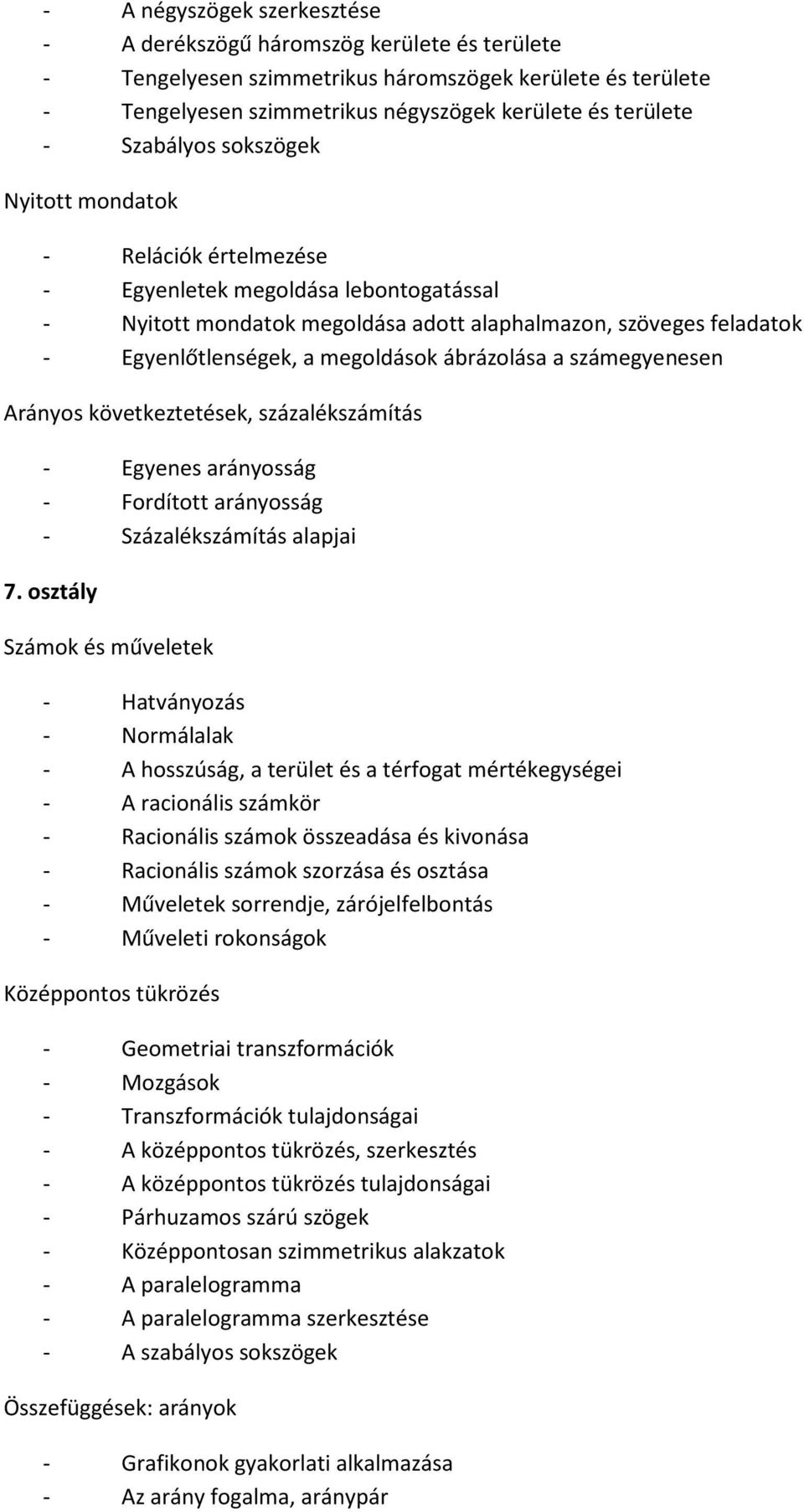 - A négyszögek szerkesztése
- A derékszögű háromszög kerülete és területe
- Tengelyesen szimmetrikus háromszögek kerülete és területe
- Tengelyesen szimmetrikus négyszögek kerülete és területe
- Szabályos sokszögek

Nyitott mondatok

- Relációk értelmezése
- Egyenletek megoldása lebontogatással
- Nyitott mondatok megoldása adott alaphalmazon, szöveges feladatok
- Egyenlőtlenségek, a megoldások ábrázolása a számegyenesen

Arányos következtetések, százalékszámítás

- Egyenes arányosság
- Fordított arányosság
- Százalékszámítás alapjai

7. osztály

Számok és műveletek

- Hatványozás
- Normálalak
- A hosszúság, a terület és a térfogat mértékegységei
- A racionális számkör
- Racionális számok összeadása és kivonása
- Racionális számok szorzása és osztása
- Műveletek sorrendje, zárójelfelbontás
- Műveleti rokonságok

Középpontos tükrözés

- Geometriai transzformációk
- Mozgások
- Transzformációk tulajdonságai
- A középpontos tükrözés, szerkesztés
- A középpontos tükrözés tulajdonságai
- Párhuzamos szárú szögek
- Középpontosan szimmetrikus alakzatok
- A paralelogramma
- A paralelogramma szerkesztése
- A szabályos sokszögek

Összefüggések: arányok

- Grafikonok gyakorlati alkalmazása
- Az arány fogalma, aránypár